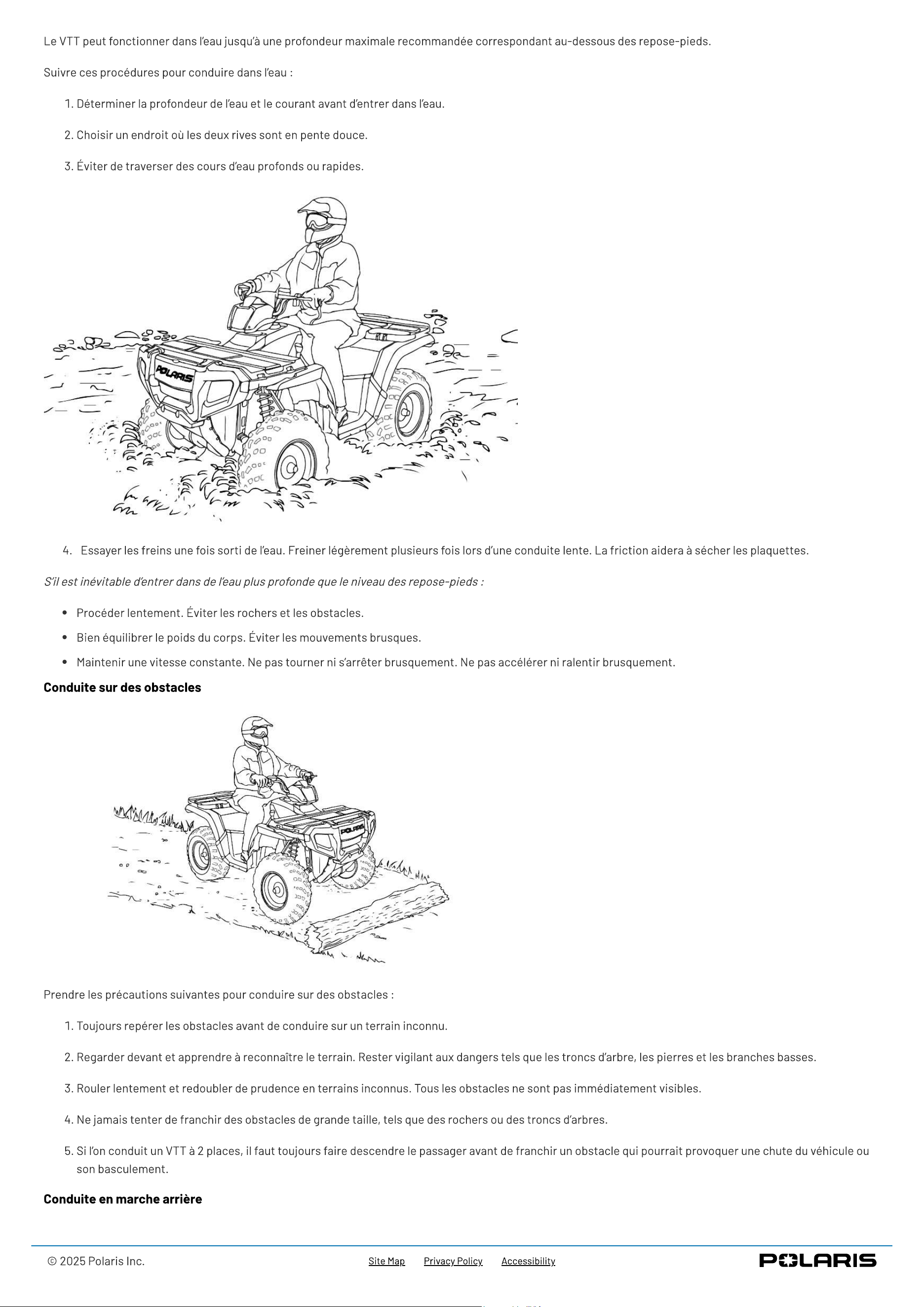 Le VTT peut fonctionner dans l'eau jusqu'à une profondeur maximale recommandée correspondant au-dessous des repose-pieds.

Suivre ces procédures pour conduire dans l'eau :

1. Déterminer la profondeur de l'eau et le courant avant d'entrer dans l'eau.

2. Choisir un endroit où les deux rives sont en pente douce.

3. Éviter de traverser des cours d'eau profonds ou rapides.

POLARIS

4. Essayer les freins une fois sorti de l'eau. Freiner légèrement plusieurs fois lors d'une conduite lente. La friction aidera à sécher les plaquettes.

S'il est inévitable d'entrer dans de l'eau plus profonde que le niveau des repose-pieds :

• Procéder lentement. Éviter les rochers et les obstacles.
• Bien équilibrer le poids du corps. Éviter les mouvements brusques.
• Maintenir une vitesse constante. Ne pas tourner ni s'arrêter brusquement. Ne pas accélérer ni ralentir brusquement.

Conduite sur des obstacles

POLARIS

Prendre les précautions suivantes pour conduire sur des obstacles :

1. Toujours repérer les obstacles avant de conduire sur un terrain inconnu.

2. Regarder devant et apprendre à reconnaître le terrain. Rester vigilant aux dangers tels que les troncs d'arbre, les pierres et les branches basses.

3. Rouler lentement et redoubler de prudence en terrains inconnus. Tous les obstacles ne sont pas immédiatement visibles.

4. Ne jamais tenter de franchir des obstacles de grande taille, tels que des rochers ou des troncs d'arbres.

5. Si l'on conduit un VTT à 2 places, il faut toujours faire descendre le passager avant de franchir un obstacle qui pourrait provoquer une chute du véhicule ou son basculement.

Conduite en marche arrière

© 2025 Polaris Inc.

Site Map Privacy Policy Accessibility

POLARIS